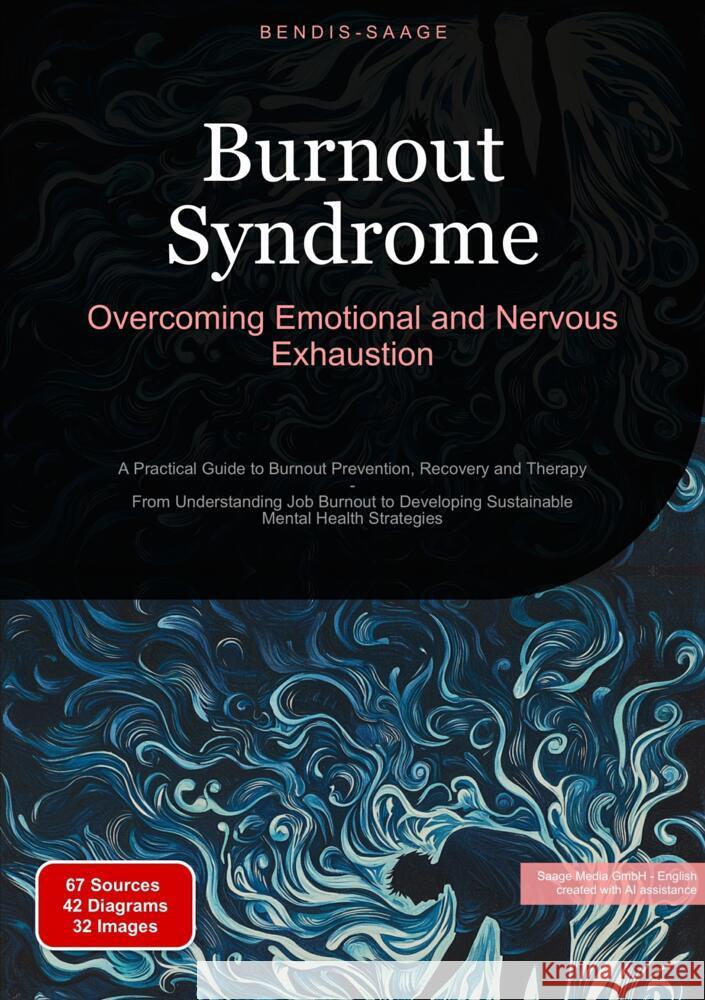 BENDIS-SAAGE

Burnout Syndrome

Overcoming Emotional and Nervous Exhaustion

A Practical Guide to Burnout Prevention, Recovery and Therapy
-
From Understanding Job Burnout to Developing Sustainable Mental Health Strategies

67 Sources
42 Diagrams
32 Images

Saage Media GmbH - English created with AI assistance